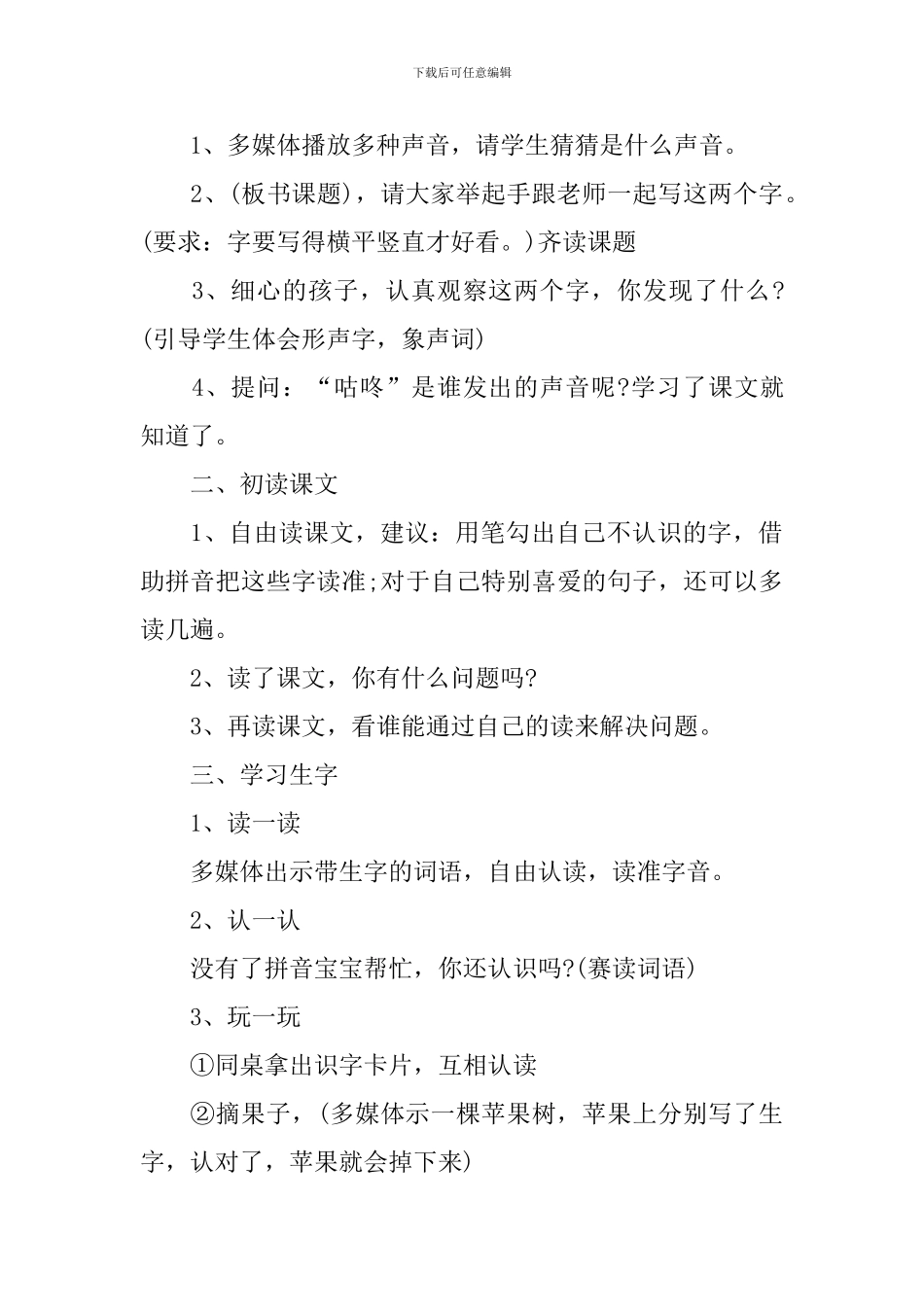 下载后可任意编辑

1、多媒体播放多种声音，请学生猜猜是什么声音。

2、(板书课题)，请大家举起手跟老师一起写这两个字。(要求：字要写得横平竖直才好看。)齐读课题

3、细心的孩子，认真观察这两个字，你发现了什么？(引导学生体会形声字，象声词)

4、提问：“咕咚”是谁发出的声音呢?学习了课文就知道了。

二、初读课文

1、自由读课文，建议：用笔勾出自己不认识的字，借助拼音把这些字读准;对于自己特别喜爱的句子，还可以多读几遍。

2、读了课文，你有什么问题吗?

3、再读课文，看谁能通过自己的读来解决问题。

三、学习生字

1、读一读

多媒体出示带生字的词语，自由认读，读准字音。

2、认一认

没有了拼音宝宝帮忙，你还认识吗?(赛读词语)

3、玩一玩

①同桌拿出识字卡片，互相认读

②摘果子，(多媒体示一棵苹果树，苹果上分别写了生字，认对了，苹果就会掉下来)